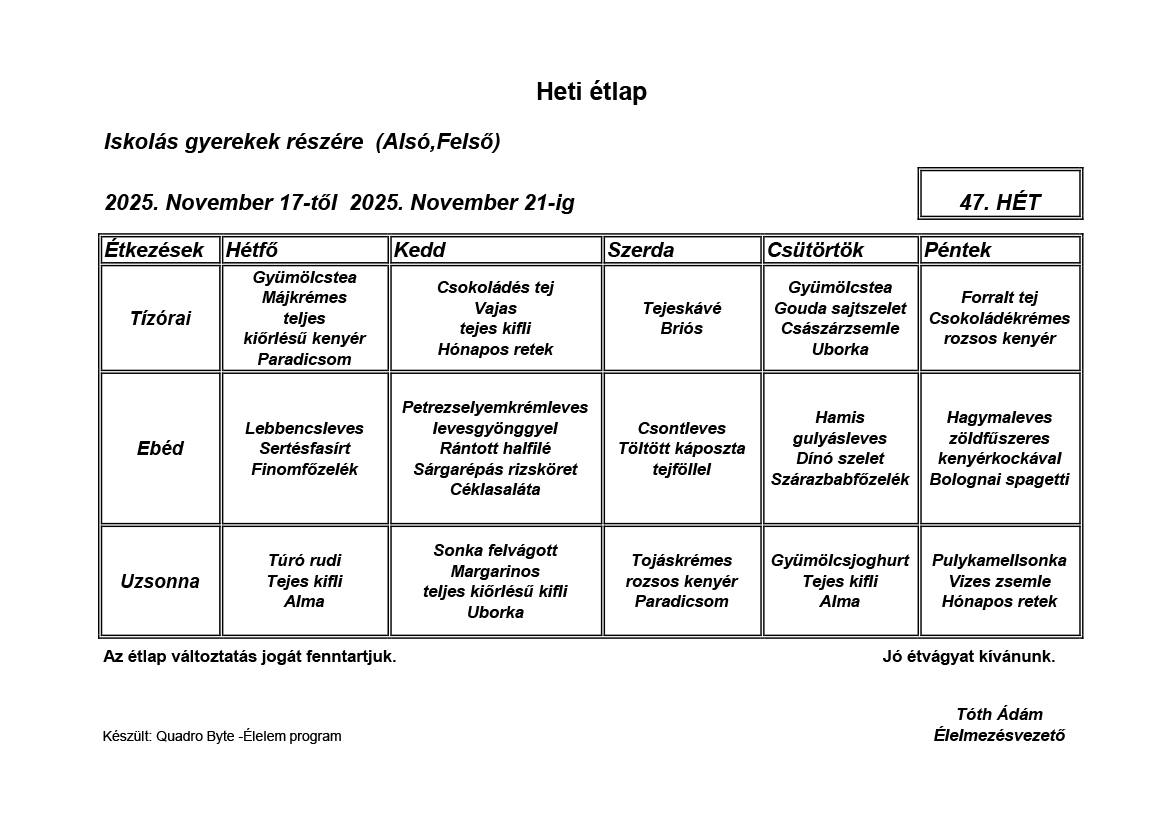 Heti étlap

Iskolás gyerekek részére (Alsó,Felső)

2025. November 17-től 2025. November 21-ig

47. HÉT

| Étkezések | Hétfő | Kedd | Szerda | Csütörtök | Péntek |
|---|---|---|---|---|---|
| Tízórai | Gyümölcstea Májkrémes teljes kiőrlésű kenyér Paradicsom | Csokoládés tej Vajas tejes kifli Hónapos retek | Tejeskávé Briós | Gyümölcstea Gouda sajtszelet Császárzsemle Uborka | Forralt tej Csokoládékrémes rozsos kenyér |
| Ebéd | Lebbencsleves Sertésfasírt Finomfőzelék | Petrezselyemkrémleves levesgyönggyel Rántott halfilé Sárgarépás rizsköret Céklasaláta | Csontleves Töltött káposzta tejföllel | Hamis gulyásleves Dínó szelet Szárazbabfőzelék | Hagymaleves zöldfűszeres kenyérkockával Bolognai spagetti |
| Uzsonna | Túró rudi Tejes kifli Alma | Sonka felvágott Margarinos teljes kiőrlésű kifli Uborka | Tojáskrémes rozsos kenyér Paradicsom | Gyümölcsjoghurt Tejes kifli Alma | Pulykamellsonka Vizes zsemle Hónapos retek |

Az étlap változtatás jogát fenntartjuk.

Jó étvágyat kívánunk.

Tóth Ádám
Élelmezésvezető

Készült: Quadro Byte -Élelem program